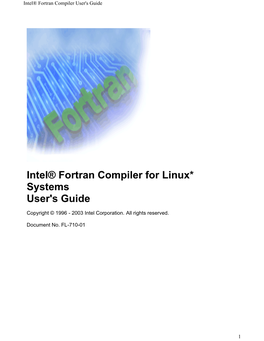 Intel® Fortran Compiler User's Guide

Fortran

Intel® Fortran Compiler for Linux* Systems
User's Guide

Copyright © 1996 - 2003 Intel Corporation. All rights reserved.

Document No. FL-710-01

1